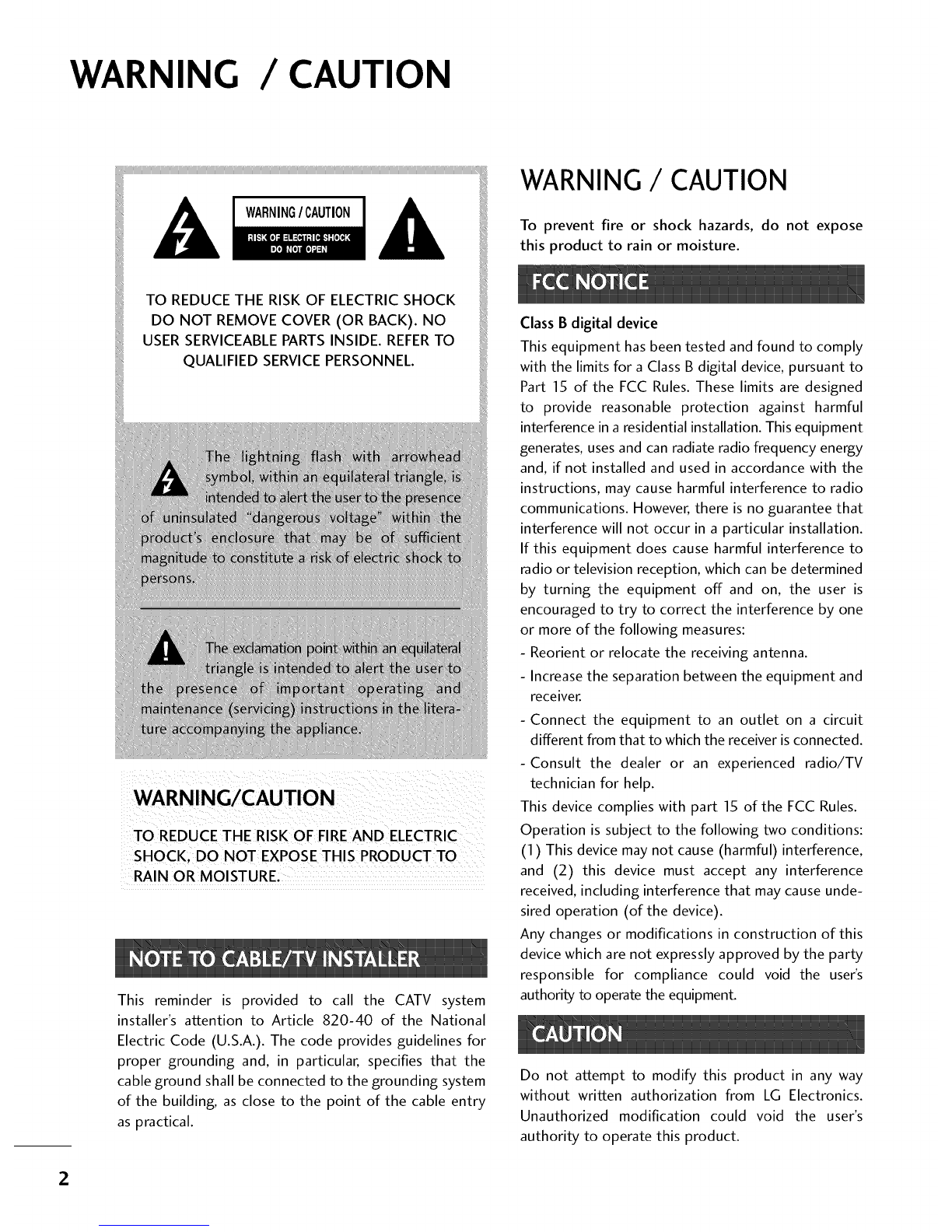 WARNING / CAUTION

WARNING / CAUTION

RISK OF ELECTRIC SHOCK
DO NOT OPEN

TO REDUCE THE RISK OF ELECTRIC SHOCK DO NOT REMOVE COVER (OR BACK). NO USER SERVICEABLE PARTS INSIDE. REFER TO QUALIFIED SERVICE PERSONNEL.

The lightning flash with arrowhead symbol, within an equilateral triangle, is intended to alert the user to the presence of uninsulated "dangerous voltage" within the product's enclosure that may be of sufficient magnitude to constitute a risk of electric shock to persons.

The exclamation point within an equilateral triangle is intended to alert the user to the presence of important operating and maintenance (servicing) instructions in the literature accompanying the appliance.

WARNING/CAUTION

TO REDUCE THE RISK OF FIRE AND ELECTRIC SHOCK, DO NOT EXPOSE THIS PRODUCT TO RAIN OR MOISTURE.

NOTE TO CABLE/TV INSTALLER

This reminder is provided to call the CATV system installer's attention to Article 820-40 of the National Electric Code (U.S.A.). The code provides guidelines for proper grounding and, in particular, specifies that the cable ground shall be connected to the grounding system of the building, as close to the point of the cable entry as practical.

WARNING / CAUTION

To prevent fire or shock hazards, do not expose this product to rain or moisture.

FCC NOTICE

Class B digital device

This equipment has been tested and found to comply with the limits for a Class B digital device, pursuant to Part 15 of the FCC Rules. These limits are designed to provide reasonable protection against harmful interference in a residential installation. This equipment generates, uses and can radiate radio frequency energy and, if not installed and used in accordance with the instructions, may cause harmful interference to radio communications. However, there is no guarantee that interference will not occur in a particular installation. If this equipment does cause harmful interference to radio or television reception, which can be determined by turning the equipment off and on, the user is encouraged to try to correct the interference by one or more of the following measures:
- Reorient or relocate the receiving antenna.
- Increase the separation between the equipment and receiver.
- Connect the equipment to an outlet on a circuit different from that to which the receiver is connected.
- Consult the dealer or an experienced radio/TV technician for help.
This device complies with part 15 of the FCC Rules. Operation is subject to the following two conditions: (1) This device may not cause (harmful) interference, and (2) this device must accept any interference received, including interference that may cause undesired operation (of the device).
Any changes or modifications in construction of this device which are not expressly approved by the party responsible for compliance could void the user's authority to operate the equipment.

CAUTION

Do not attempt to modify this product in any way without written authorization from LG Electronics. Unauthorized modification could void the user's authority to operate this product.

2